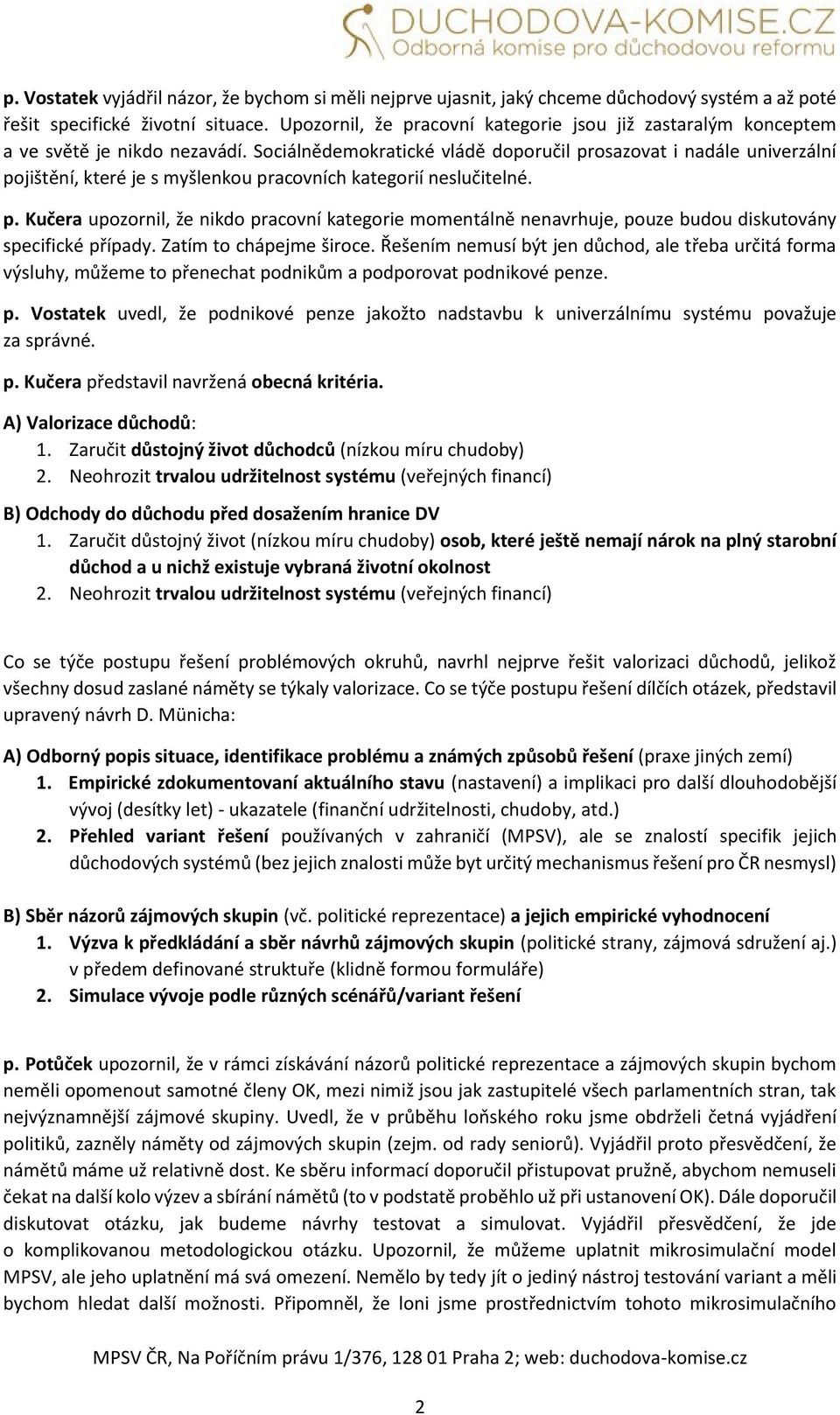 DUCHODOVA-KOMISE.CZ
Odborná komise pro důchodovou reformu

p. Vostatek vyjádřil názor, že bychom si měli nejprve ujasnit, jaký chceme důchodový systém a až poté řešit specifické životní situace. Upozornil, že pracovní kategorie jsou již zastaralým konceptem a ve světě je nikdo nezavádí. Sociálnědemokratické vládě doporučil prosazovat i nadále univerzální pojištění, které je s myšlenkou pracovních kategorií neslučitelné.

p. Kučera upozornil, že nikdo pracovní kategorie momentálně nenavrhuje, pouze budou diskutovány specifické případy. Zatím to chápejme široce. Řešením nemusí být jen důchod, ale třeba určitá forma výsluhy, můžeme to přenechat podnikům a podporovat podnikové penze.

p. Vostatek uvedl, že podnikové penze jakožto nadstavbu k univerzálnímu systému považuje za správné.

p. Kučera představil navržená obecná kritéria.

A) Valorizace důchodů:
1. Zaručit důstojný život důchodců (nízkou míru chudoby)
2. Neohrozit trvalou udržitelnost systému (veřejných financí)

B) Odchody do důchodu před dosažením hranice DV
1. Zaručit důstojný život (nízkou míru chudoby) osob, které ještě nemají nárok na plný starobní důchod a u nichž existuje vybraná životní okolnost
2. Neohrozit trvalou udržitelnost systému (veřejných financí)

Co se týče postupu řešení problémových okruhů, navrhl nejprve řešit valorizaci důchodů, jelikož všechny dosud zaslané náměty se týkaly valorizace. Co se týče postupu řešení dílčích otázek, představil upravený návrh D. Münicha:

A) Odborný popis situace, identifikace problému a známých způsobů řešení (praxe jiných zemí)
1. Empirické zdokumentovaní aktuálního stavu (nastavení) a implikaci pro další dlouhodobější vývoj (desítky let) - ukazatele (finanční udržitelnosti, chudoby, atd.)
2. Přehled variant řešení používaných v zahraničí (MPSV), ale se znalostí specifik jejich důchodových systémů (bez jejich znalosti může byt určitý mechanismus řešení pro ČR nesmysl)

B) Sběr názorů zájmových skupin (vč. politické reprezentace) a jejich empirické vyhodnocení
1. Výzva k předkládání a sběr návrhů zájmových skupin (politické strany, zájmová sdružení aj.) v předem definované struktuře (klidně formou formuláře)
2. Simulace vývoje podle různých scénářů/variant řešení

p. Potůček upozornil, že v rámci získávání názorů politické reprezentace a zájmových skupin bychom neměli opomenout samotné členy OK, mezi nimiž jsou jak zastupitelé všech parlamentních stran, tak nejvýznamnější zájmové skupiny. Uvedl, že v průběhu loňského roku jsme obdrželi četná vyjádření politiků, zazněly náměty od zájmových skupin (zejm. od rady seniorů). Vyjádřil proto přesvědčení, že námětů máme už relativně dost. Ke sběru informací doporučil přistupovat pružně, abychom nemuseli čekat na další kolo výzev a sbírání námětů (to v podstatě proběhlo už při ustanovení OK). Dále doporučil diskutovat otázku, jak budeme návrhy testovat a simulovat. Vyjádřil přesvědčení, že jde o komplikovanou metodologickou otázku. Upozornil, že můžeme uplatnit mikrosimulační model MPSV, ale jeho uplatnění má svá omezení. Nemělo by tedy jít o jediný nástroj testování variant a měli bychom hledat další možnosti. Připomněl, že loni jsme prostřednictvím tohoto mikrosimulačního

MPSV ČR, Na Poříčním právu 1/376, 128 01 Praha 2; web: duchodova-komise.cz

2